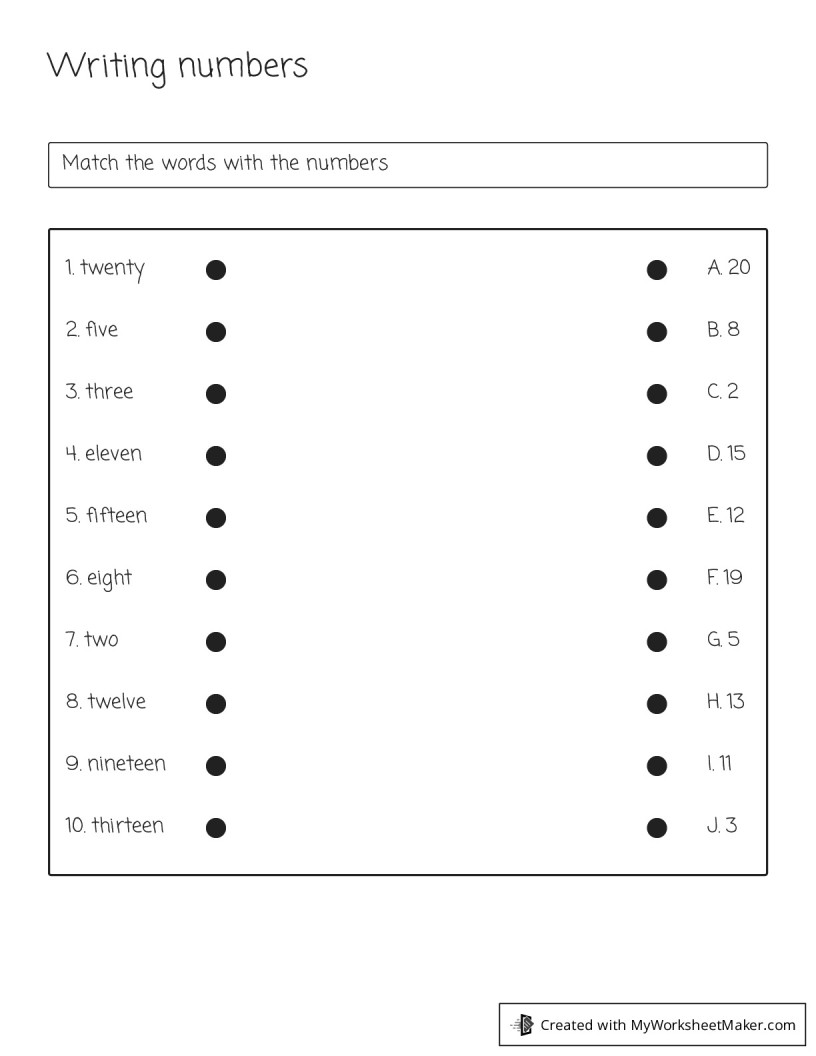 Writing numbers

Match the words with the numbers

1. twenty
2. five
3. three
4. eleven
5. fifteen
6. eight
7. two
8. twelve
9. nineteen
10. thirteen

A. 20
B. 8
C. 2
D. 15
E. 12
F. 19
G. 5
H. 13
I. 11
J. 3

Created with MyWorksheetMaker.com